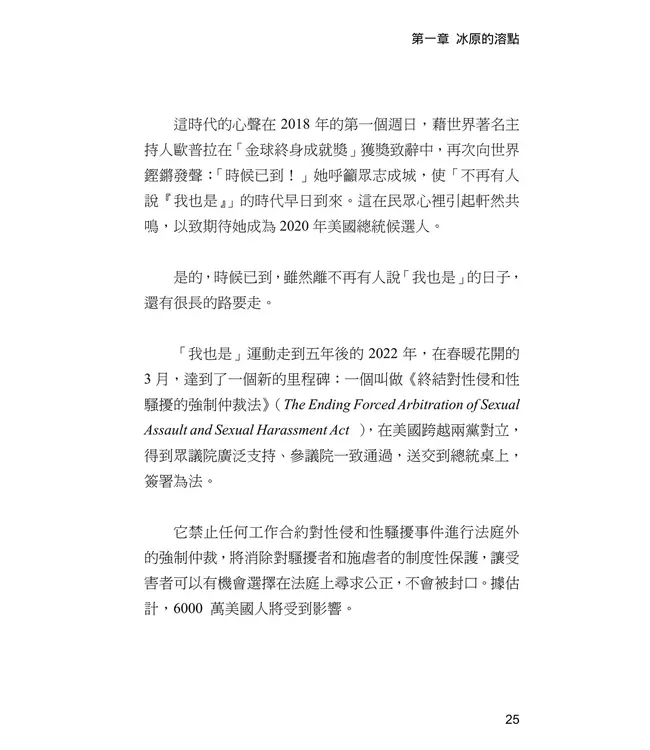 第一章 冰原的溶點

這時代的心聲在 2018 年的第一個週日，藉世界著名主持人歐普拉在「金球終身成就獎」獲獎致辭中，再次向世界鏗鏘發聲：「時候已到！」她呼籲眾志成城，使「不再有人說『我也是』」的時代早日到來。這在民眾心裡引起軒然共鳴，以致期待她成為 2020 年美國總統候選人。

是的，時候已到，雖然離不再有人說「我也是」的日子，還有很長的路要走。

「我也是」運動走到五年後的 2022 年，在春暖花開的 3 月，達到了一個新的里程碑：一個叫做《終結對性侵和性騷擾的強制仲裁法》（The Ending Forced Arbitration of Sexual Assault and Sexual Harassment Act ），在美國跨越兩黨對立，得到眾議院廣泛支持、參議院一致通過，送交到總統桌上，簽署為法。

它禁止任何工作合約對性侵和性騷擾事件進行法庭外的強制仲裁，將消除對騷擾者和施虐者的制度性保護，讓受害者可以有機會選擇在法庭上尋求公正，不會被封口。據估計，6000 萬美國人將受到影響。

25